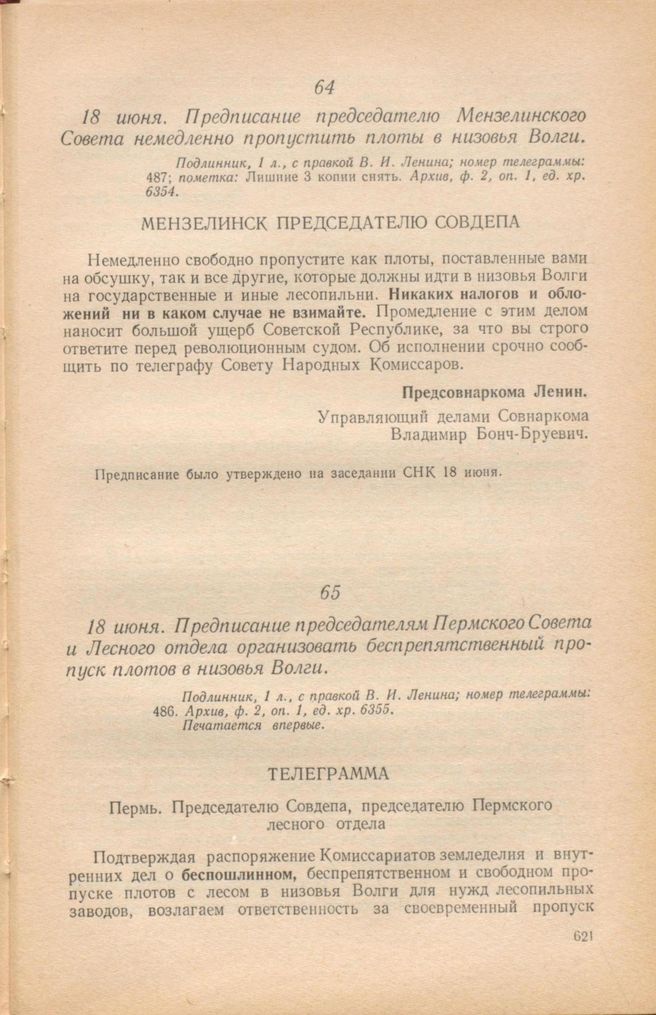 64

18 июня. Предписание председателю Мензелинского Совета немедленно пропустить плоты в низовья Волги.

Подлинник, 1 л., с правкой В. И. Ленина; номер телеграммы: 487; пометка: Лишние 3 копии снять. Архив, ф. 2, оп. 1, ед. хр. 6354.

МЕНЗЕЛИНСК ПРЕДСЕДАТЕЛЮ СОВДЕПА

Немедленно свободно пропустите как плоты, поставленные вами на обсушку, так и все другие, которые должны идти в низовья Волги на государственные и иные лесопильни. Никаких налогов и обложений ни в каком случае не взимайте. Промедление с этим делом наносит большой ущерб Советской Республике, за что вы строго ответите перед революционным судом. Об исполнении срочно сообщить по телеграфу Совету Народных Комиссаров.

Предсовнаркома Ленин.

Управляющий делами Совнаркома
Владимир Бонч-Бруевич.

Предписание было утверждено на заседании СНК 18 июня.

65

18 июня. Предписание председателям Пермского Совета и Лесного отдела организовать беспрепятственный пропуск плотов в низовья Волги.

Подлинник, 1 л., с правкой В. И. Ленина; номер телеграммы: 486. Архив, ф. 2, оп. 1, ед. хр. 6355.
Печатается впервые.

ТЕЛЕГРАММА

Пермь. Председателю Совдепа, председателю Пермского лесного отдела

Подтверждая распоряжение Комиссариатов земледелия и внутренних дел о беспошлинном, беспрепятственном и свободном пропуске плотов с лесом в низовья Волги для нужд лесопильных заводов, возлагаем ответственность за своевременный пропуск

621